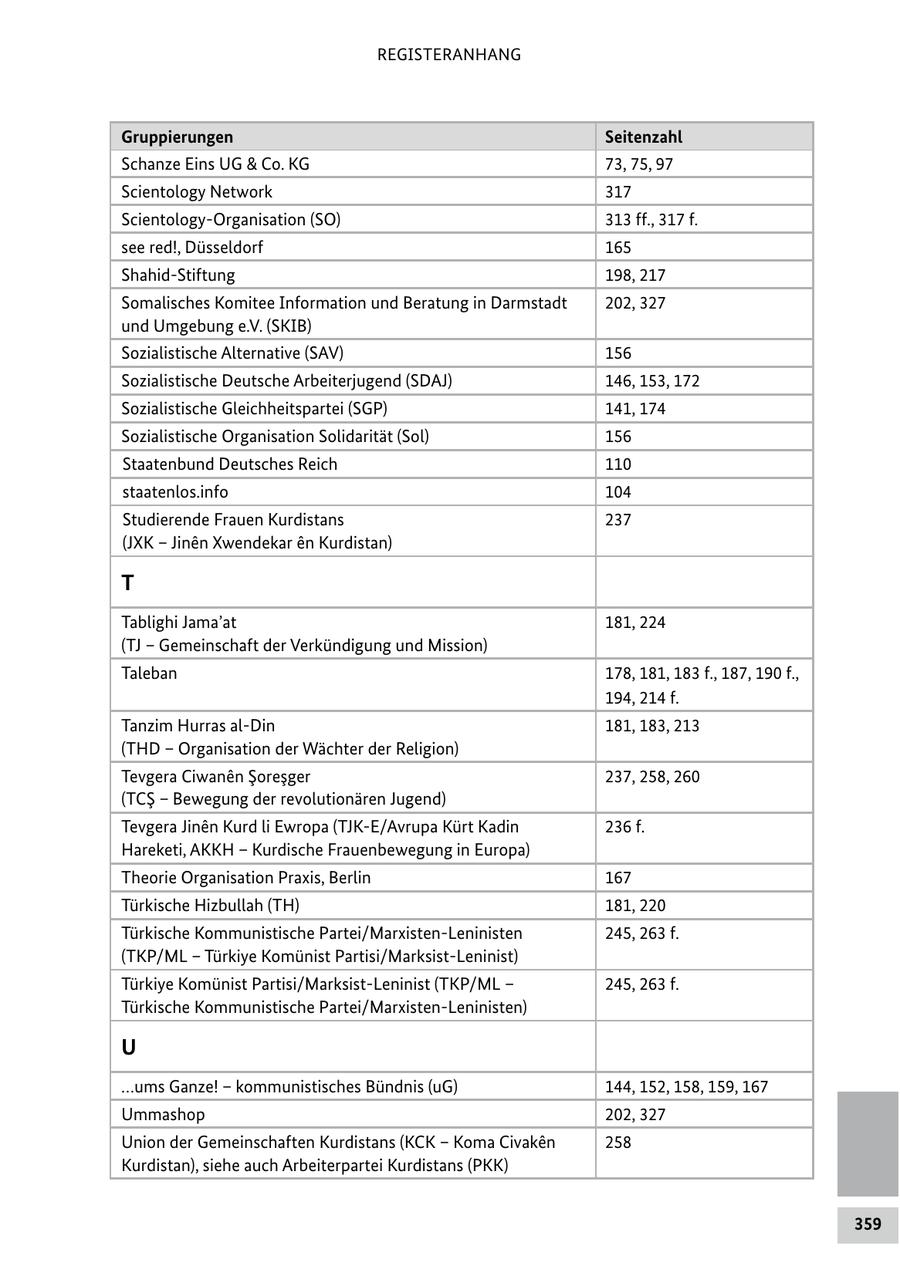 REGISTERANHANG

| Gruppierungen | Seitenzahl |
|---|---|
| Schanze Eins UG & Co. KG | 73, 75, 97 |
| Scientology Network | 317 |
| Scientology-Organisation (SO) | 313 ff., 317 f. |
| see red!, Düsseldorf | 165 |
| Shahid-Stiftung | 198, 217 |
| Somalisches Komitee Information und Beratung in Darmstadt und Umgebung e.V. (SKIB) | 202, 327 |
| Sozialistische Alternative (SAV) | 156 |
| Sozialistische Deutsche Arbeiterjugend (SDAJ) | 146, 153, 172 |
| Sozialistische Gleichheitspartei (SGP) | 141, 174 |
| Sozialistische Organisation Solidarität (Sol) | 156 |
| Staatenbund Deutsches Reich | 110 |
| staatenlos.info | 104 |
| Studierende Frauen Kurdistans (JXK – Jinên Xwendekar ên Kurdistan) | 237 |
| T | |
| Tablighi Jama'at (TJ – Gemeinschaft der Verkündigung und Mission) | 181, 224 |
| Taleban | 178, 181, 183 f., 187, 190 f., 194, 214 f. |
| Tanzim Hurras al-Din (THD – Organisation der Wächter der Religion) | 181, 183, 213 |
| Tevgera Ciwanên Şoreşger (TCŞ – Bewegung der revolutionären Jugend) | 237, 258, 260 |
| Tevgera Jinên Kurd li Ewropa (TJK-E/Avrupa Kürt Kadin Hareketi, AKKH – Kurdische Frauenbewegung in Europa) | 236 f. |
| Theorie Organisation Praxis, Berlin | 167 |
| Türkische Hizbullah (TH) | 181, 220 |
| Türkische Kommunistische Partei/Marxisten-Leninisten (TKP/ML – Türkiye Komünist Partisi/Marksist-Leninist) | 245, 263 f. |
| Türkiye Komünist Partisi/Marksist-Leninist (TKP/ML – Türkische Kommunistische Partei/Marxisten-Leninisten) | 245, 263 f. |
| U | |
| ...ums Ganze! – kommunistisches Bündnis (uG) | 144, 152, 158, 159, 167 |
| Ummashop | 202, 327 |
| Union der Gemeinschaften Kurdistans (KCK – Koma Civakên Kurdistan), siehe auch Arbeiterpartei Kurdistans (PKK) | 258 |

359